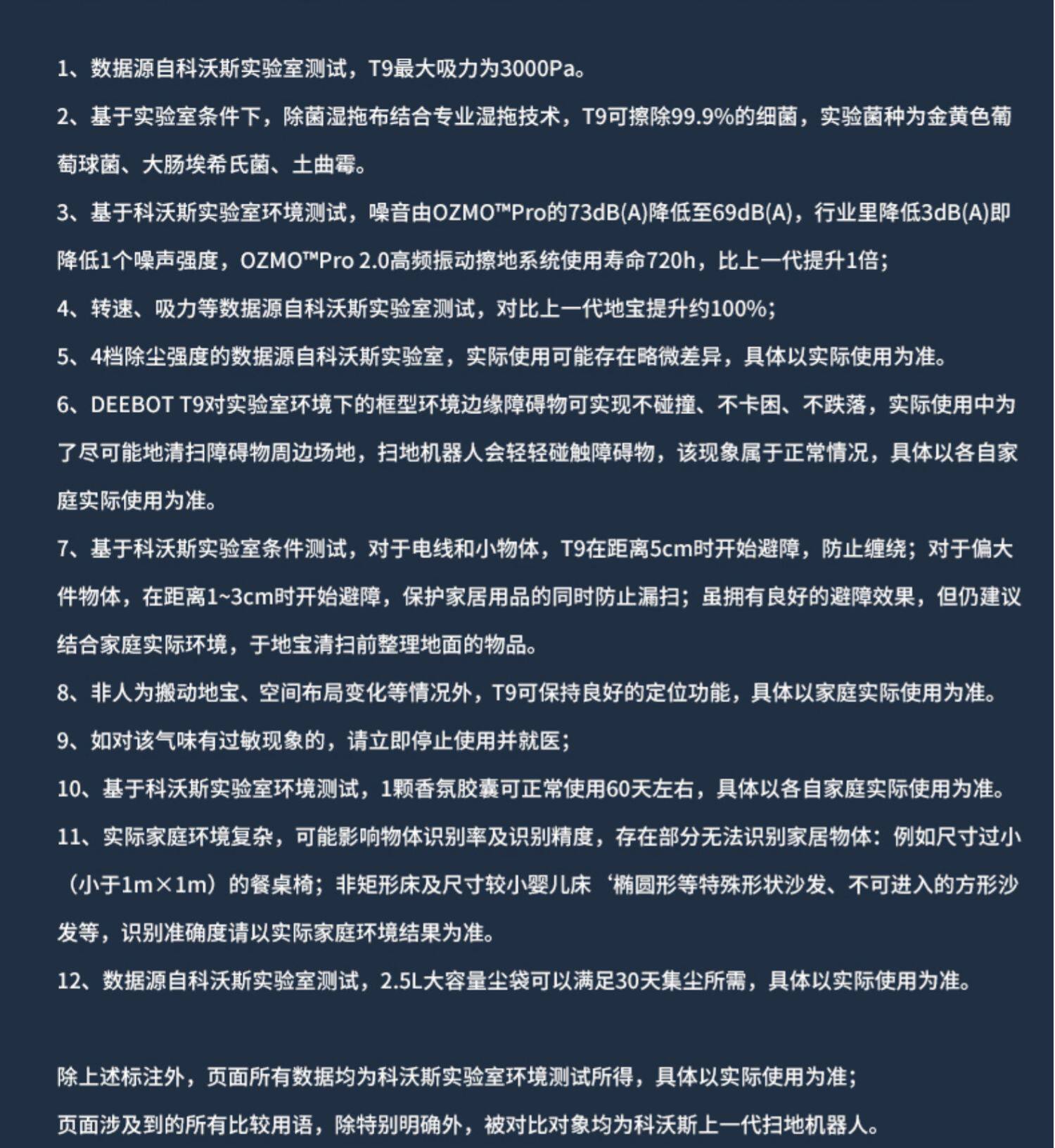 1、数据源自科沃斯实验室测试，T9最大吸力为3000Pa。

2、基于实验室条件下，除菌湿拖布结合专业湿拖技术，T9可擦除99.9%的细菌，实验菌种为金黄色葡萄球菌、大肠埃希氏菌、土曲霉。

3、基于科沃斯实验室环境测试，噪音由OZMO™Pro的73dB(A)降低至69dB(A)，行业里降低3dB(A)即降低1个噪声强度，OZMO™Pro 2.0高频振动擦地系统使用寿命720h，比上一代提升1倍；

4、转速、吸力等数据源自科沃斯实验室测试，对比上一代地宝提升约100%；

5、4档除尘强度的数据源自科沃斯实验室，实际使用可能存在略微差异，具体以实际使用为准。

6、DEEBOT T9对实验室环境下的框型环境边缘障碍物可实现不碰撞、不卡困、不跌落，实际使用中为了尽可能地清扫障碍物周边场地，扫地机器人会轻轻碰触障碍物，该现象属于正常情况，具体以各自家庭实际使用为准。

7、基于科沃斯实验室条件测试，对于电线和小物体，T9在距离5cm时开始避障，防止缠绕；对于偏大件物体，在距离1~3cm时开始避障，保护家居用品的同时防止漏扫；虽拥有良好的避障效果，但仍建议结合家庭实际环境，于地宝清扫前整理地面的物品。

8、非人为搬动地宝、空间布局变化等情况外，T9可保持良好的定位功能，具体以家庭实际使用为准。

9、如对该气味有过敏现象的，请立即停止使用并就医；

10、基于科沃斯实验室环境测试，1颗香氛胶囊可正常使用60天左右，具体以各自家庭实际使用为准。

11、实际家庭环境复杂，可能影响物体识别率及识别精度，存在部分无法识别家居物体：例如尺寸过小（小于1m×1m）的餐桌椅；非矩形床及尺寸较小婴儿床‘椭圆形等特殊形状沙发、不可进入的方形沙发等，识别准确度请以实际家庭环境结果为准。

12、数据源自科沃斯实验室测试，2.5L大容量尘袋可以满足30天集尘所需，具体以实际使用为准。

除上述标注外，页面所有数据均为科沃斯实验室环境测试所得，具体以实际使用为准；

页面涉及到的所有比较用语，除特别明确外，被对比对象均为科沃斯上一代扫地机器人。